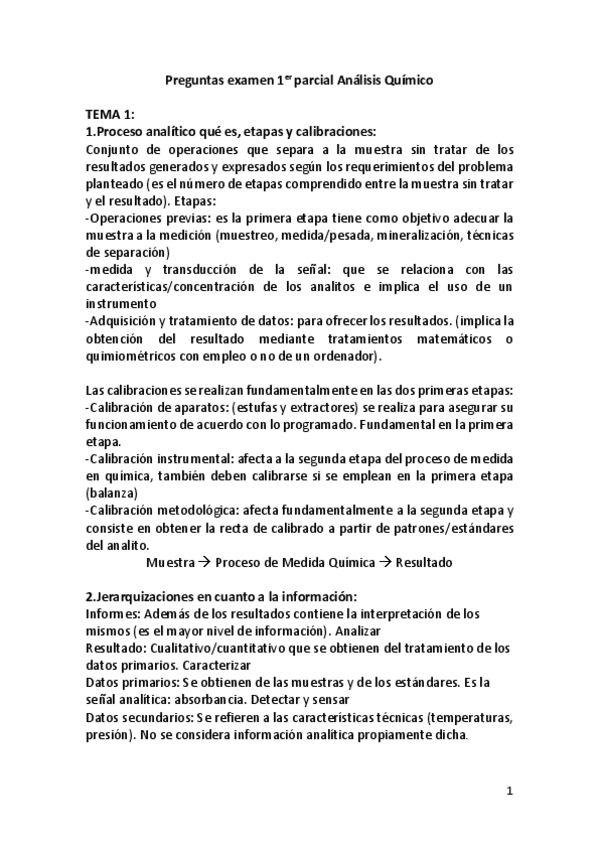 Preguntas examen 1$^{er}$ parcial Análisis Químico

TEMA 1:
1.Proceso analítico qué es, etapas y calibraciones:
Conjunto de operaciones que separa a la muestra sin tratar de los resultados generados y expresados según los requerimientos del problema planteado (es el número de etapas comprendido entre la muestra sin tratar y el resultado). Etapas:
-Operaciones previas: es la primera etapa tiene como objetivo adecuar la muestra a la medición (muestreo, medida/pesada, mineralización, técnicas de separación)
-medida y transducción de la señal: que se relaciona con las características/concentración de los analitos e implica el uso de un instrumento
-Adquisición y tratamiento de datos: para ofrecer los resultados. (implica la obtención del resultado mediante tratamientos matemáticos o quimiométricos con empleo o no de un ordenador).

Las calibraciones se realizan fundamentalmente en las dos primeras etapas:
-Calibración de aparatos: (estufas y extractores) se realiza para asegurar su funcionamiento de acuerdo con lo programado. Fundamental en la primera etapa.
-Calibración instrumental: afecta a la segunda etapa del proceso de medida en química, también deben calibrarse si se emplean en la primera etapa (balanza)
-Calibración metodológica: afecta fundamentalmente a la segunda etapa y consiste en obtener la recta de calibrado a partir de patrones/estándares del analito.
Muestra → Proceso de Medida Química → Resultado

2.Jerarquizaciones en cuanto a la información:
Informes: Además de los resultados contiene la interpretación de los mismos (es el mayor nivel de información). Analizar
Resultado: Cualitativo/cuantitativo que se obtienen del tratamiento de los datos primarios. Caracterizar
Datos primarios: Se obtienen de las muestras y de los estándares. Es la señal analítica: absorbancia. Detectar y sensar
Datos secundarios: Se refieren a las características técnicas (temperaturas, presión). No se considera información analítica propiamente dicha.

1